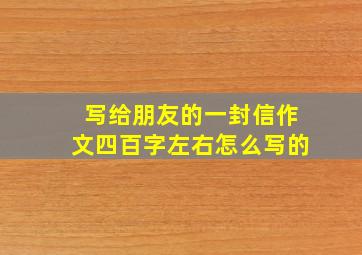 写给朋友的一封信作文四百字左右怎么写的